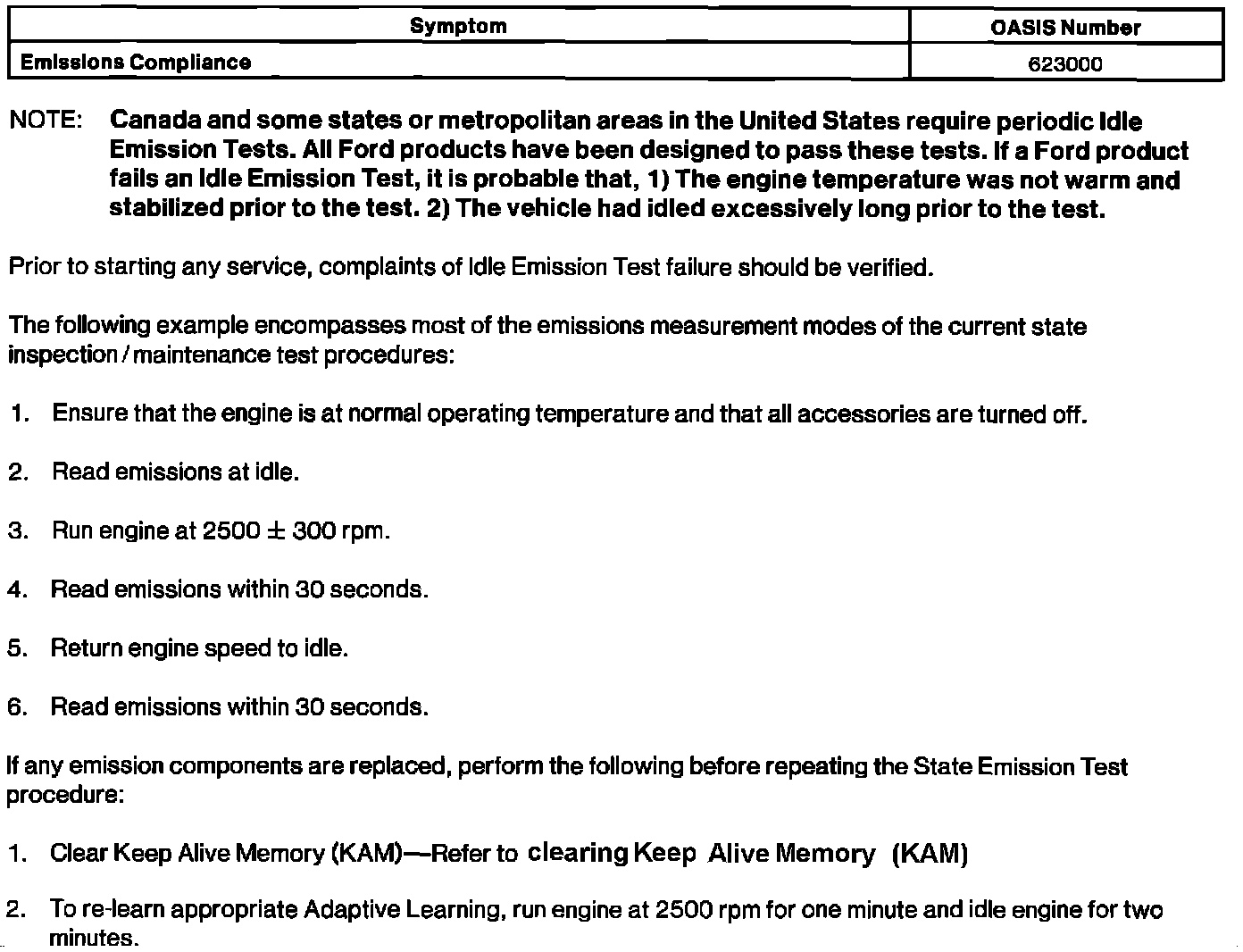 | Symptom | OASIS Number |
|---|---|
| Emissions Compliance | 623000 |

NOTE: Canada and some states or metropolitan areas in the United States require periodic Idle Emission Tests. All Ford products have been designed to pass these tests. If a Ford product fails an Idle Emission Test, it is probable that, 1) The engine temperature was not warm and stabilized prior to the test. 2) The vehicle had idled excessively long prior to the test.

Prior to starting any service, complaints of Idle Emission Test failure should be verified.

The following example encompasses most of the emissions measurement modes of the current state inspection / maintenance test procedures:

1. Ensure that the engine is at normal operating temperature and that all accessories are turned off.

2. Read emissions at idle.

3. Run engine at 2500 $\pm$ 300 rpm.

4. Read emissions within 30 seconds.

5. Return engine speed to idle.

6. Read emissions within 30 seconds.

If any emission components are replaced, perform the following before repeating the State Emission Test procedure:

1. Clear Keep Alive Memory (KAM)—Refer to clearing Keep Alive Memory (KAM)

2. To re-learn appropriate Adaptive Learning, run engine at 2500 rpm for one minute and idle engine for two minutes.